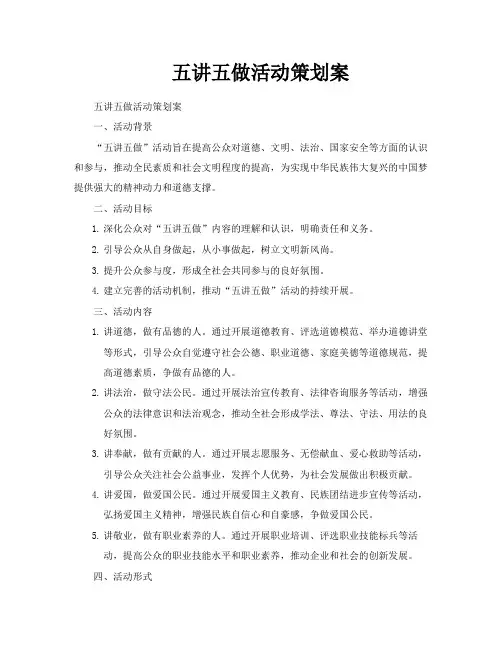 五讲五做活动策划案

五讲五做活动策划案

一、活动背景

“五讲五做”活动旨在提高公众对道德、文明、法治、国家安全等方面的认识和参与，推动全民素质和社会文明程度的提高，为实现中华民族伟大复兴的中国梦提供强大的精神动力和道德支撑。

二、活动目标

1. 深化公众对“五讲五做”内容的理解和认识，明确责任和义务。

2. 引导公众从自身做起，从小事做起，树立文明新风尚。

3. 提升公众参与度，形成全社会共同参与的良好氛围。

4. 建立完善的活动机制，推动“五讲五做”活动的持续开展。

三、活动内容

1. 讲道德，做有品德的人。通过开展道德教育、评选道德模范、举办道德讲堂等形式，引导公众自觉遵守社会公德、职业道德、家庭美德等道德规范，提高道德素质，争做有品德的人。

2. 讲法治，做守法公民。通过开展法治宣传教育、法律咨询服务等活动，增强公众的法律意识和法治观念，推动全社会形成学法、尊法、守法、用法的良好氛围。

3. 讲奉献，做有贡献的人。通过开展志愿服务、无偿献血、爱心救助等活动，引导公众关注社会公益事业，发挥个人优势，为社会发展做出积极贡献。

4. 讲爱国，做爱国公民。通过开展爱国主义教育、民族团结进步宣传等活动，弘扬爱国主义精神，增强民族自信心和自豪感，争做爱国公民。

5. 讲敬业，做有职业素养的人。通过开展职业培训、评选职业技能标兵等活动，提高公众的职业技能水平和职业素养，推动企业和社会的创新发展。

四、活动形式